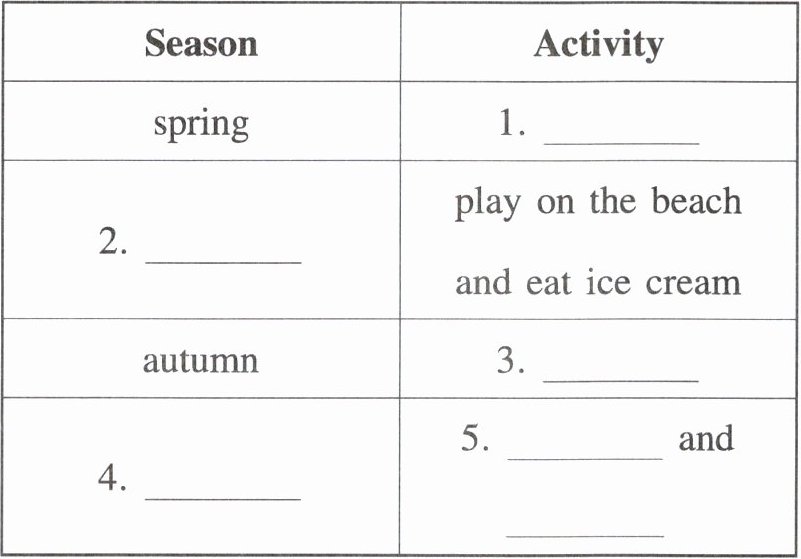 | Season | Activity |
|---|---|
| spring | 1. ________ |
| 2. ________ | play on the beach and eat ice cream |
| autumn | 3. ________ |
| 4. ________ | 5. ________ and ________ |